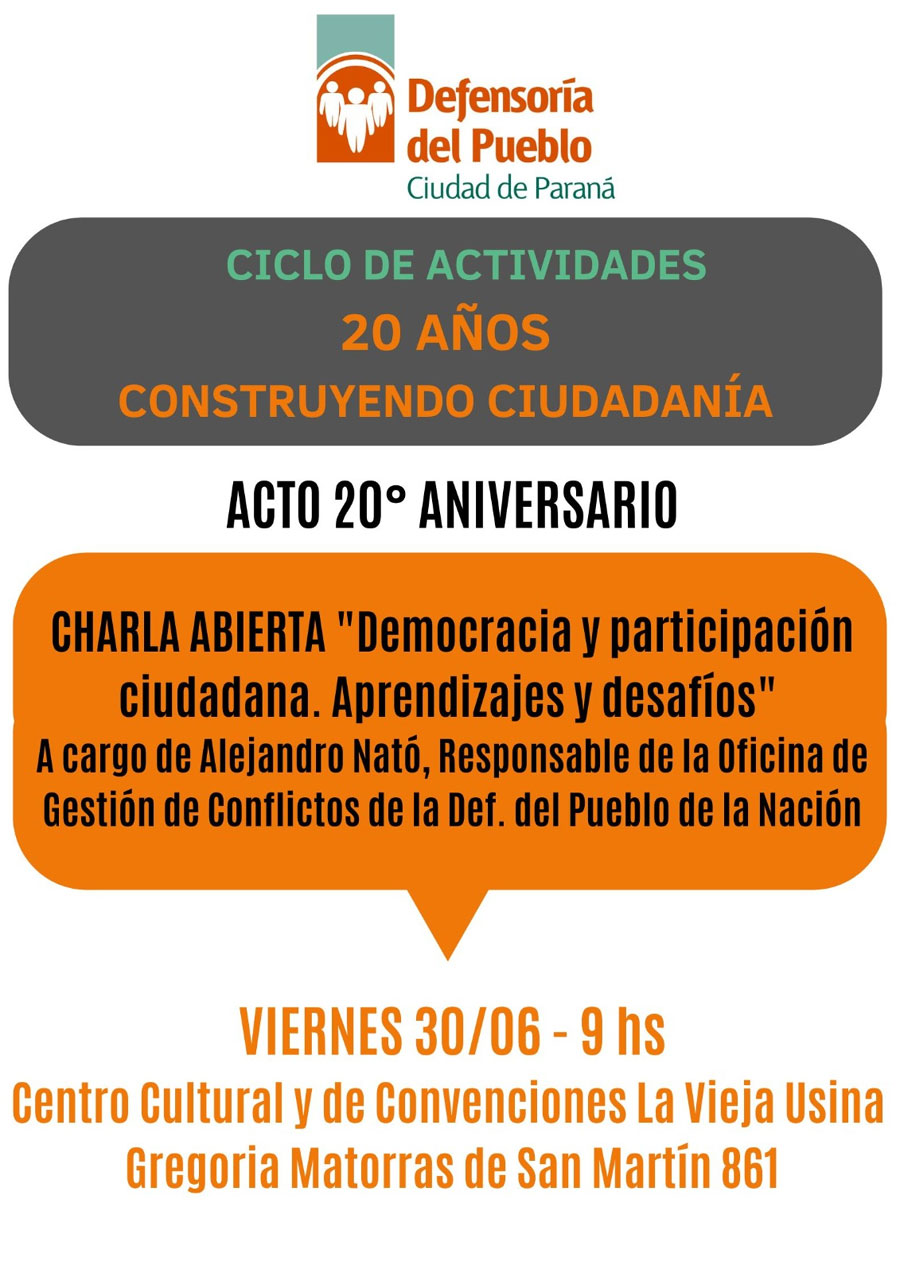 Defensoría del Pueblo
Ciudad de Paraná

CICLO DE ACTIVIDADES
20 AÑOS
CONSTRUYENDO CIUDADANÍA

ACTO 20° ANIVERSARIO

CHARLA ABIERTA "Democracia y participación ciudadana. Aprendizajes y desafíos"
A cargo de Alejandro Nató, Responsable de la Oficina de Gestión de Conflictos de la Def. del Pueblo de la Nación

VIERNES 30/06 - 9 hs
Centro Cultural y de Convenciones La Vieja Usina
Gregoria Matorras de San Martín 861